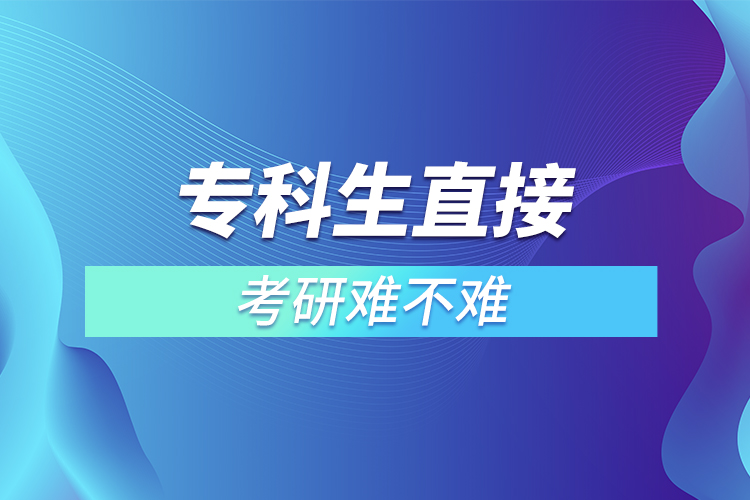 专科生直接

考研难不难